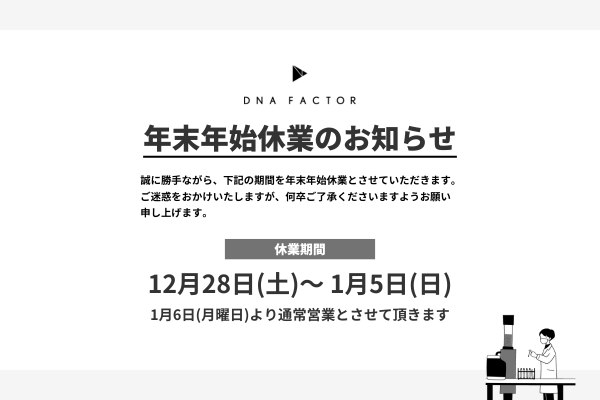 DNA FACTOR

年末年始休業のお知らせ

誠に勝手ながら、下記の期間を年末年始休業とさせていただきます。ご迷惑をおかけいたしますが、何卒ご了承くださいますようお願い申し上げます。

休業期間

12月28日(土)〜 1月5日(日)

1月6日(月曜日)より通常営業とさせて頂きます